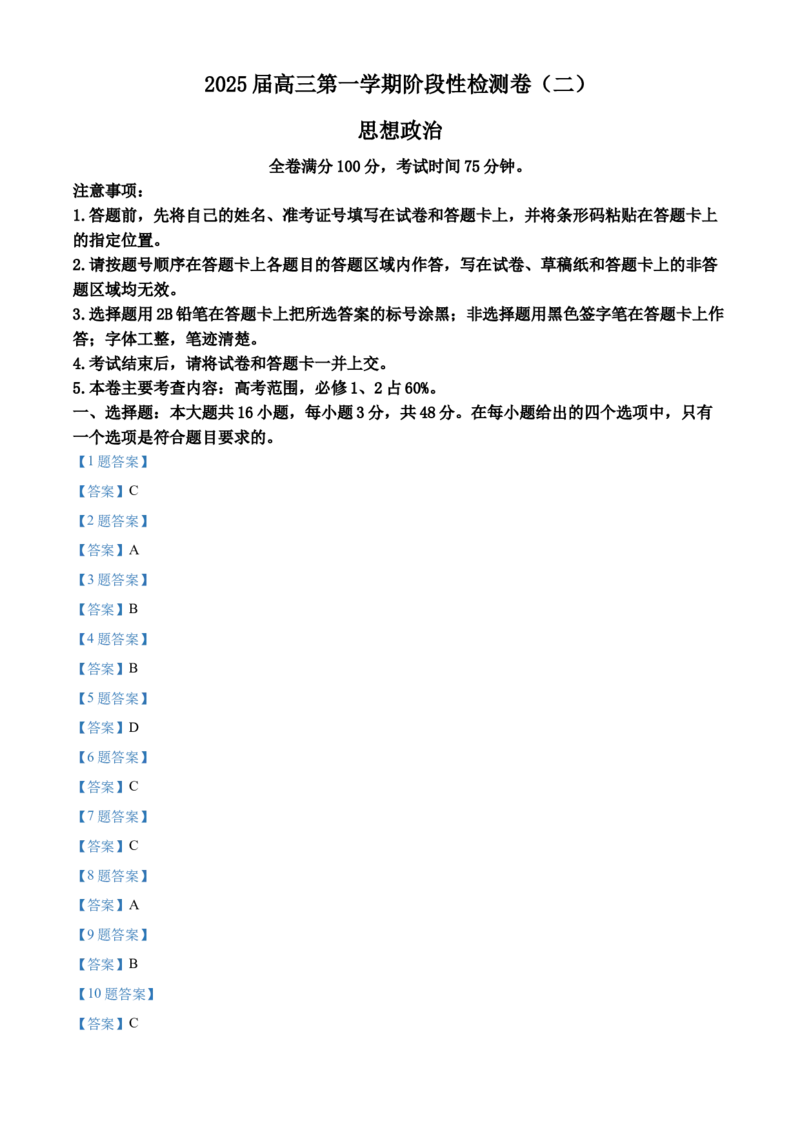 2025届高三第一学期阶段性检测卷（二）

思想政治

全卷满分100分，考试时间75分钟。

注意事项：

1.答题前，先将自己的姓名、准考证号填写在试卷和答题卡上，并将条形码粘贴在答题卡上的指定位置。

2.请按题号顺序在答题卡上各题目的答题区域内作答，写在试卷、草稿纸和答题卡上的非答题区域均无效。

3.选择题用2B铅笔在答题卡上把所选答案的标号涂黑；非选择题用黑色签字笔在答题卡上作答；字体工整，笔迹清楚。

4.考试结束后，请将试卷和答题卡一并上交。

5.本卷主要考查内容：高考范围，必修1、2占60%。

一、选择题：本大题共16小题，每小题3分，共48分。在每小题给出的四个选项中，只有一个选项是符合题目要求的。

【1题答案】

【答案】C

【2题答案】

【答案】A

【3题答案】

【答案】B

【4题答案】

【答案】B

【5题答案】

【答案】D

【6题答案】

【答案】C

【7题答案】

【答案】C

【8题答案】

【答案】A

【9题答案】

【答案】B

【10题答案】

【答案】C